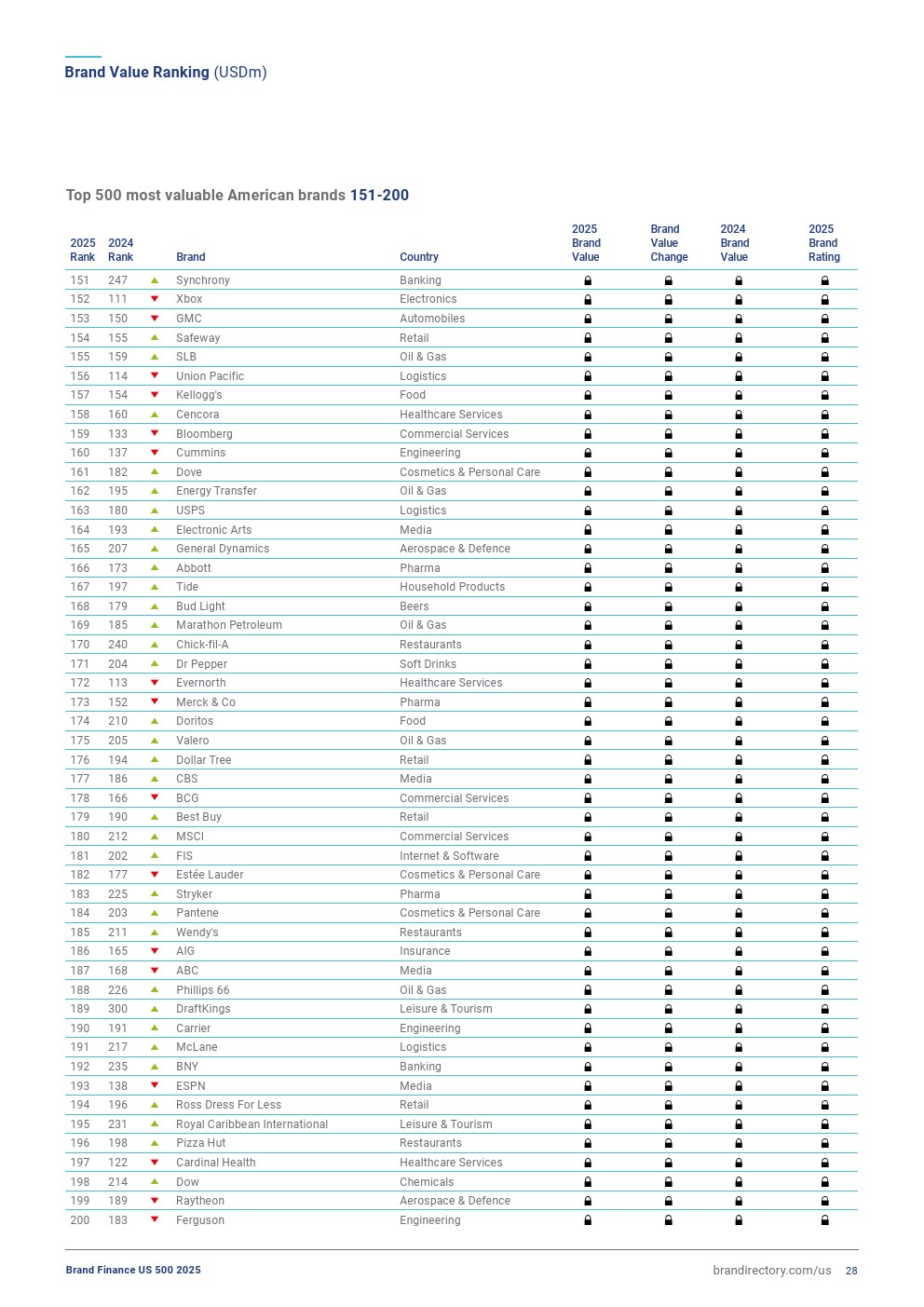 Brand Value Ranking (USDm)

Top 500 most valuable American brands 151-200

| 2025 Rank | 2024 Rank | | Brand | Country | 2025 Brand Value | Brand Value Change | 2024 Brand Value | 2025 Brand Rating |
|---|---|---|---|---|---|---|---|---|
| 151 | 247 | ▲ | Synchrony | Banking | | | | |
| 152 | 111 | ▼ | Xbox | Electronics | | | | |
| 153 | 150 | ▼ | GMC | Automobiles | | | | |
| 154 | 155 | ▲ | Safeway | Retail | | | | |
| 155 | 159 | ▲ | SLB | Oil & Gas | | | | |
| 156 | 114 | ▼ | Union Pacific | Logistics | | | | |
| 157 | 154 | ▼ | Kellogg's | Food | | | | |
| 158 | 160 | ▲ | Cencora | Healthcare Services | | | | |
| 159 | 133 | ▼ | Bloomberg | Commercial Services | | | | |
| 160 | 137 | ▼ | Cummins | Engineering | | | | |
| 161 | 182 | ▲ | Dove | Cosmetics & Personal Care | | | | |
| 162 | 195 | ▲ | Energy Transfer | Oil & Gas | | | | |
| 163 | 180 | ▲ | USPS | Logistics | | | | |
| 164 | 193 | ▲ | Electronic Arts | Media | | | | |
| 165 | 207 | ▲ | General Dynamics | Aerospace & Defence | | | | |
| 166 | 173 | ▲ | Abbott | Pharma | | | | |
| 167 | 197 | ▲ | Tide | Household Products | | | | |
| 168 | 179 | ▲ | Bud Light | Beers | | | | |
| 169 | 185 | ▲ | Marathon Petroleum | Oil & Gas | | | | |
| 170 | 240 | ▲ | Chick-fil-A | Restaurants | | | | |
| 171 | 204 | ▲ | Dr Pepper | Soft Drinks | | | | |
| 172 | 113 | ▼ | Evernorth | Healthcare Services | | | | |
| 173 | 152 | ▼ | Merck & Co | Pharma | | | | |
| 174 | 210 | ▲ | Doritos | Food | | | | |
| 175 | 205 | ▲ | Valero | Oil & Gas | | | | |
| 176 | 194 | ▲ | Dollar Tree | Retail | | | | |
| 177 | 186 | ▲ | CBS | Media | | | | |
| 178 | 166 | ▼ | BCG | Commercial Services | | | | |
| 179 | 190 | ▲ | Best Buy | Retail | | | | |
| 180 | 212 | ▲ | MSCI | Commercial Services | | | | |
| 181 | 202 | ▲ | FIS | Internet & Software | | | | |
| 182 | 177 | ▼ | Estée Lauder | Cosmetics & Personal Care | | | | |
| 183 | 225 | ▲ | Stryker | Pharma | | | | |
| 184 | 203 | ▲ | Pantene | Cosmetics & Personal Care | | | | |
| 185 | 211 | ▲ | Wendy's | Restaurants | | | | |
| 186 | 165 | ▼ | AIG | Insurance | | | | |
| 187 | 168 | ▼ | ABC | Media | | | | |
| 188 | 226 | ▲ | Phillips 66 | Oil & Gas | | | | |
| 189 | 300 | ▲ | DraftKings | Leisure & Tourism | | | | |
| 190 | 191 | ▲ | Carrier | Engineering | | | | |
| 191 | 217 | ▲ | McLane | Logistics | | | | |
| 192 | 235 | ▲ | BNY | Banking | | | | |
| 193 | 138 | ▼ | ESPN | Media | | | | |
| 194 | 196 | ▲ | Ross Dress For Less | Retail | | | | |
| 195 | 231 | ▲ | Royal Caribbean International | Leisure & Tourism | | | | |
| 196 | 198 | ▲ | Pizza Hut | Restaurants | | | | |
| 197 | 122 | ▼ | Cardinal Health | Healthcare Services | | | | |
| 198 | 214 | ▲ | Dow | Chemicals | | | | |
| 199 | 189 | ▼ | Raytheon | Aerospace & Defence | | | | |
| 200 | 183 | ▼ | Ferguson | Engineering | | | | |

Brand Finance US 500 2025 brandirectory.com/us 28